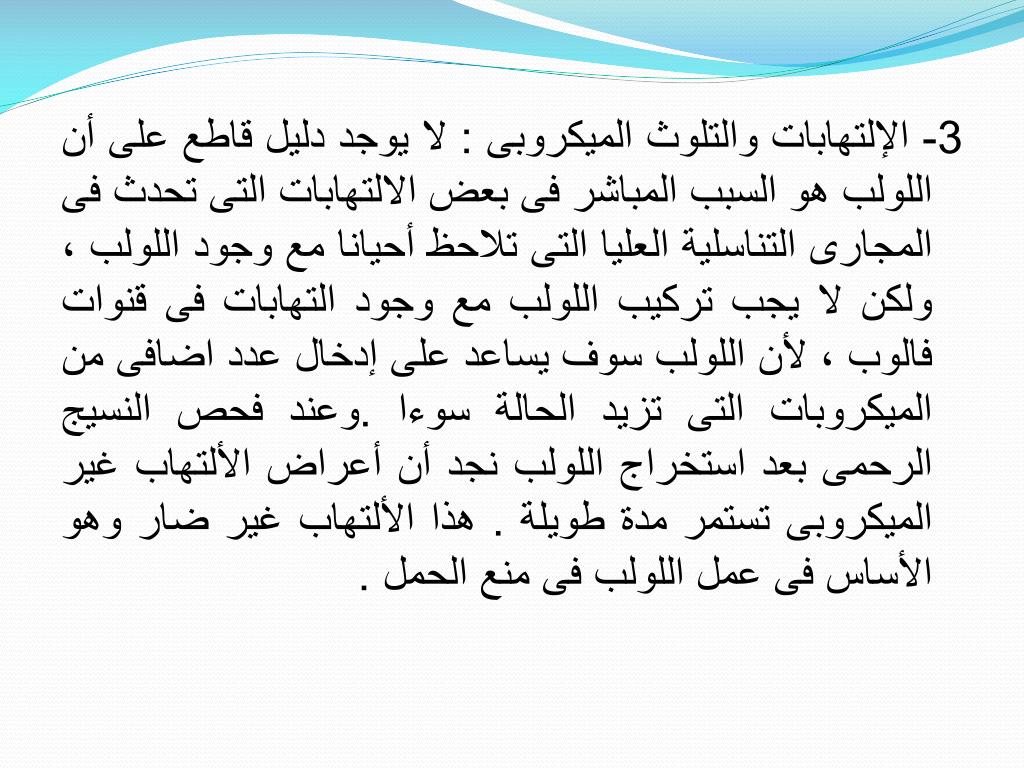 3- الإلتهابات والتلوث الميكروبى : لا يوجد دليل قاطع على أن اللولب هو السبب المباشر فى بعض الالتهابات التى تحدث فى المجارى التناسلية العليا التى تلاحظ أحيانا مع وجود اللولب ، ولكن لا يجب تركيب اللولب مع وجود التهابات فى قنوات فالوب ، لأن اللولب سوف يساعد على إدخال عدد اضافى من الميكروبات التى تزيد الحالة سوءا .وعند فحص النسيج الرحمى بعد استخراج اللولب نجد أن أعراض الألتهاب غير الميكروبى تستمر مدة طويلة . هذا الألتهاب غير ضار وهو الأساس فى عمل اللولب فى منع الحمل .